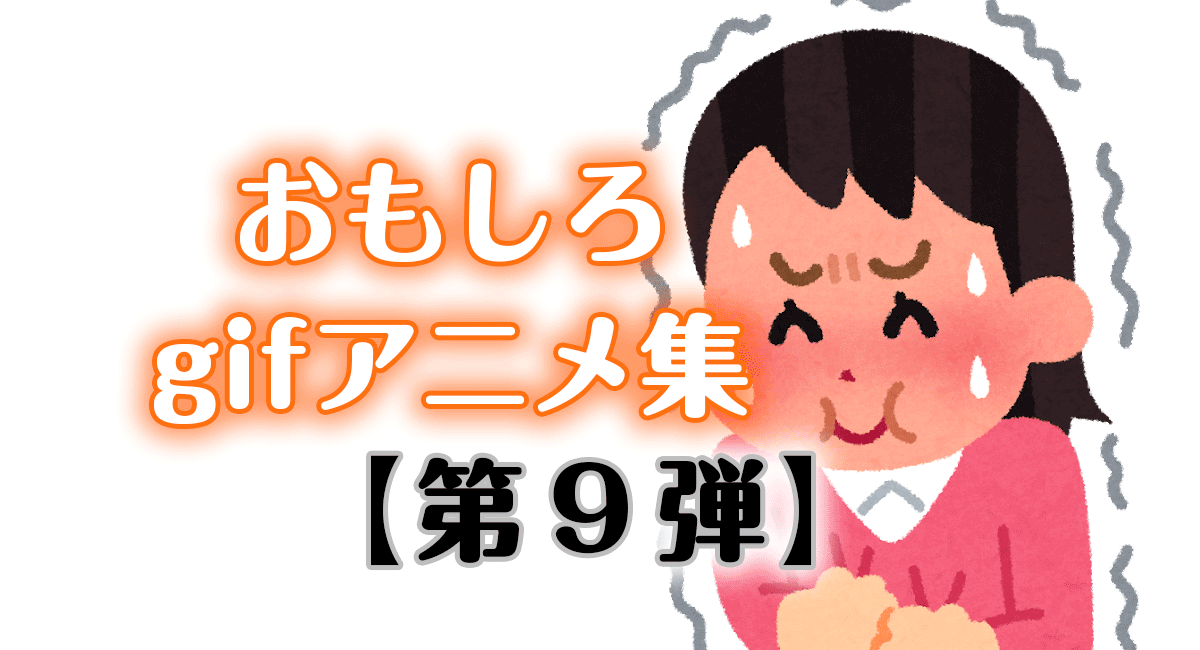 おもしろ
gifアニメ集
【第９弾】